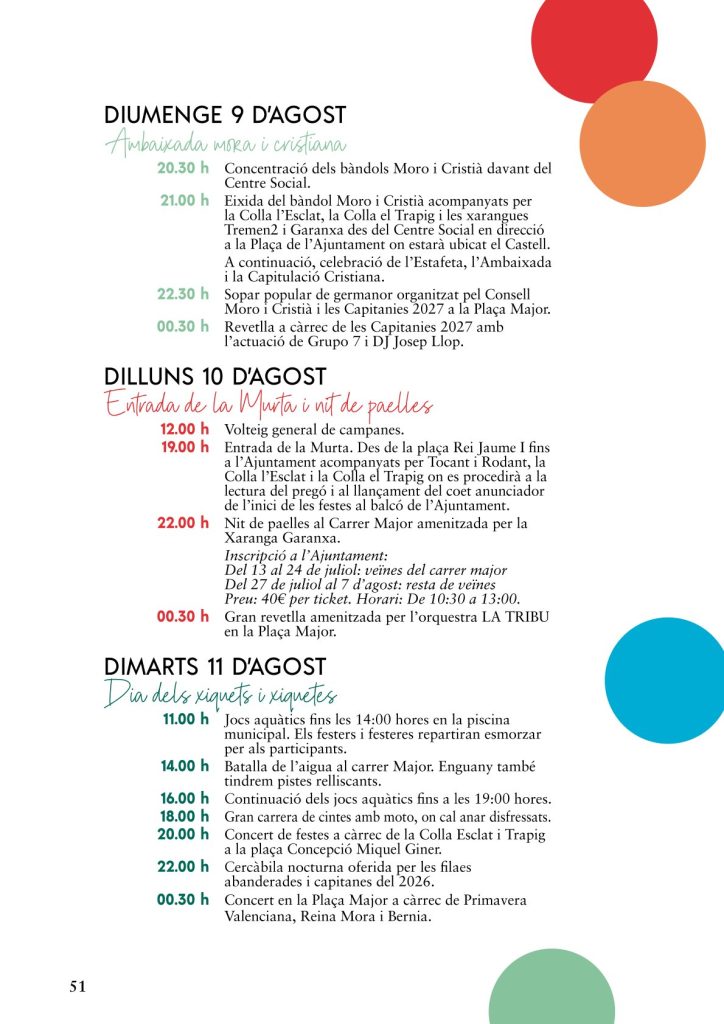 DIUMENGE 9 D'AGOST
Ambaixada mora i cristiana

20.30 h Concentració dels bàndols Moro i Cristià davant del Centre Social.

21.00 h Eixida del bàndol Moro i Cristià acompanyats per la Colla l'Esclat, la Colla el Trapig i les xarangues Tremen2 i Garanxa des del Centre Social en direcció a la Plaça de l'Ajuntament on estarà ubicat el Castell.

A continuació, celebració de l'Estafeta, l'Ambaixada i la Capitulació Cristiana.

22.30 h Sopar popular de germanor organitzat pel Consell Moro i Cristià i les Capitanies 2027 a la Plaça Major.

00.30 h Revetlla a càrrec de les Capitanies 2027 amb l'actuació de Grupo 7 i DJ Josep Llop.

DILLUNS 10 D'AGOST
Entrada de la Murta i nit de paelles

12.00 h Volteig general de campanes.

19.00 h Entrada de la Murta. Des de la plaça Rei Jaume I fins a l'Ajuntament acompanyats per Tocant i Rodant, la Colla l'Esclat i la Colla el Trapig on es procedirà a la lectura del pregó i al llançament del coet anunciador de l'inici de les festes al balcó de l'Ajuntament.

22.00 h Nit de paelles al Carrer Major amenitzada per la Xaranga Garanxa.

Inscripció a l'Ajuntament:
Del 13 al 24 de juliol: veïnes del carrer major
Del 27 de juliol al 7 d'agost: resta de veïnes
Preu: 40€ per ticket. Horari: De 10:30 a 13:00.

00.30 h Gran revetlla amenitzada per l'orquestra LA TRIBU en la Plaça Major.

DIMARTS 11 D'AGOST
Dia dels xiquets i xiquetes

11.00 h Jocs aquàtics fins les 14:00 hores en la piscina municipal. Els festers i festeres repartiran esmorzar per als participants.

14.00 h Batalla de l'aigua al carrer Major. Enguany també tindrem pistes relliscants.

16.00 h Continuació dels jocs aquàtics fins a les 19:00 hores.

18.00 h Gran carrera de cintes amb moto, on cal anar disfressats.

20.00 h Concert de festes a càrrec de la Colla Esclat i Trapig a la plaça Concepció Miquel Giner.

22.00 h Cercàbila nocturna oferida per les filaes abanderades i capitanes del 2026.

00.30 h Concert en la Plaça Major a càrrec de Primavera Valenciana, Reina Mora i Bernia.

51